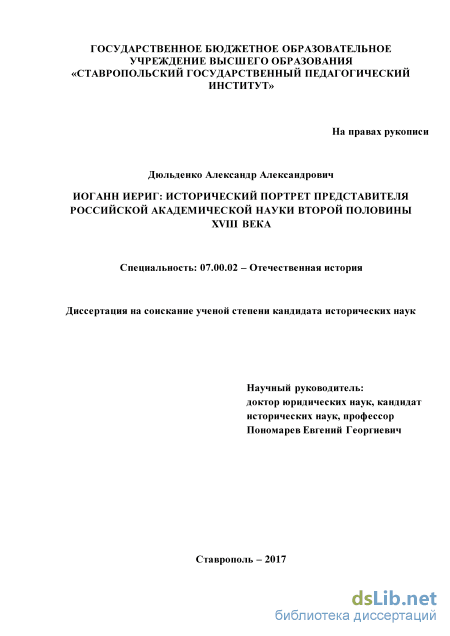 ГОСУДАРСТВЕННОЕ БЮДЖЕТНОЕ ОБРАЗОВАТЕЛЬНОЕ УЧРЕЖДЕНИЕ ВЫСШЕГО ОБРАЗОВАНИЯ «СТАВРОПОЛЬСКИЙ ГОСУДАРСТВЕННЫЙ ПЕДАГОГИЧЕСКИЙ ИНСТИТУТ»

На правах рукописи

Дюльденко Александр Александрович

ИОГАНН ИЕРИГ: ИСТОРИЧЕСКИЙ ПОРТРЕТ ПРЕДСТАВИТЕЛЯ РОССИЙСКОЙ АКАДЕМИЧЕСКОЙ НАУКИ ВТОРОЙ ПОЛОВИНЫ XVIII ВЕКА

Специальность: 07.00.02 – Отечественная история

Диссертация на соискание ученой степени кандидата исторических наук

Научный руководитель:
доктор юридических наук, кандидат исторических наук, профессор
Пономарев Евгений Георгиевич

Ставрополь – 2017

dsLib.net
библиотека диссертаций